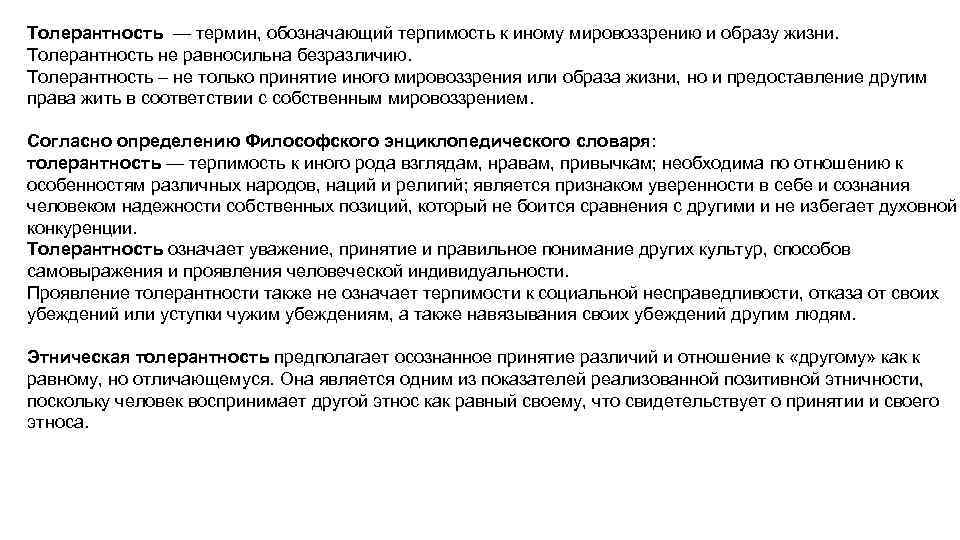 Толерантность — термин, обозначающий терпимость к иному мировоззрению и образу жизни. Толерантность не равносильна безразличию.
Толерантность – не только принятие иного мировоззрения или образа жизни, но и предоставление другим права жить в соответствии с собственным мировоззрением.

Согласно определению Философского энциклопедического словаря:
толерантность — терпимость к иного рода взглядам, нравам, привычкам; необходима по отношению к особенностям различных народов, наций и религий; является признаком уверенности в себе и сознания человеком надежности собственных позиций, который не боится сравнения с другими и не избегает духовной конкуренции.
Толерантность означает уважение, принятие и правильное понимание других культур, способов самовыражения и проявления человеческой индивидуальности.
Проявление толерантности также не означает терпимости к социальной несправедливости, отказа от своих убеждений или уступки чужим убеждениям, а также навязывания своих убеждений другим людям.

Этническая толерантность предполагает осознанное принятие различий и отношение к «другому» как к равному, но отличающемуся. Она является одним из показателей реализованной позитивной этничности, поскольку человек воспринимает другой этнос как равный своему, что свидетельствует о принятии и своего этноса.